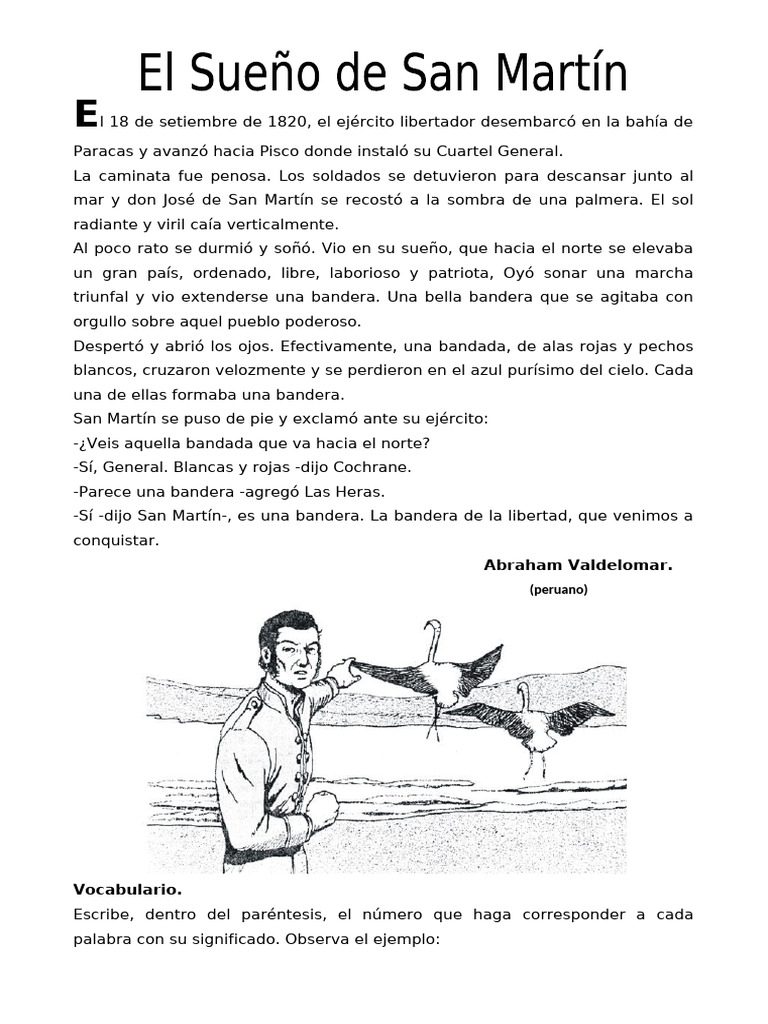 El Sueño de San Martín

El 18 de setiembre de 1820, el ejército libertador desembarcó en la bahía de Paracas y avanzó hacia Pisco donde instaló su Cuartel General.
La caminata fue penosa. Los soldados se detuvieron para descansar junto al mar y don José de San Martín se recostó a la sombra de una palmera. El sol radiante y viril caía verticalmente.
Al poco rato se durmió y soñó. Vio en su sueño, que hacia el norte se elevaba un gran país, ordenado, libre, laborioso y patriota, Oyó sonar una marcha triunfal y vio extenderse una bandera. Una bella bandera que se agitaba con orgullo sobre aquel pueblo poderoso.
Despertó y abrió los ojos. Efectivamente, una bandada, de alas rojas y pechos blancos, cruzaron velozmente y se perdieron en el azul purísimo del cielo. Cada una de ellas formaba una bandera.
San Martín se puso de pie y exclamó ante su ejército:
-¿Veis aquella bandada que va hacia el norte?
-Sí, General. Blancas y rojas -dijo Cochrane.
-Parece una bandera -agregó Las Heras.
-Sí -dijo San Martín-, es una bandera. La bandera de la libertad, que venimos a conquistar.

Abraham Valdelomar.
(peruano)

Vocabulario.
Escribe, dentro del paréntesis, el número que haga corresponder a cada palabra con su significado. Observa el ejemplo: